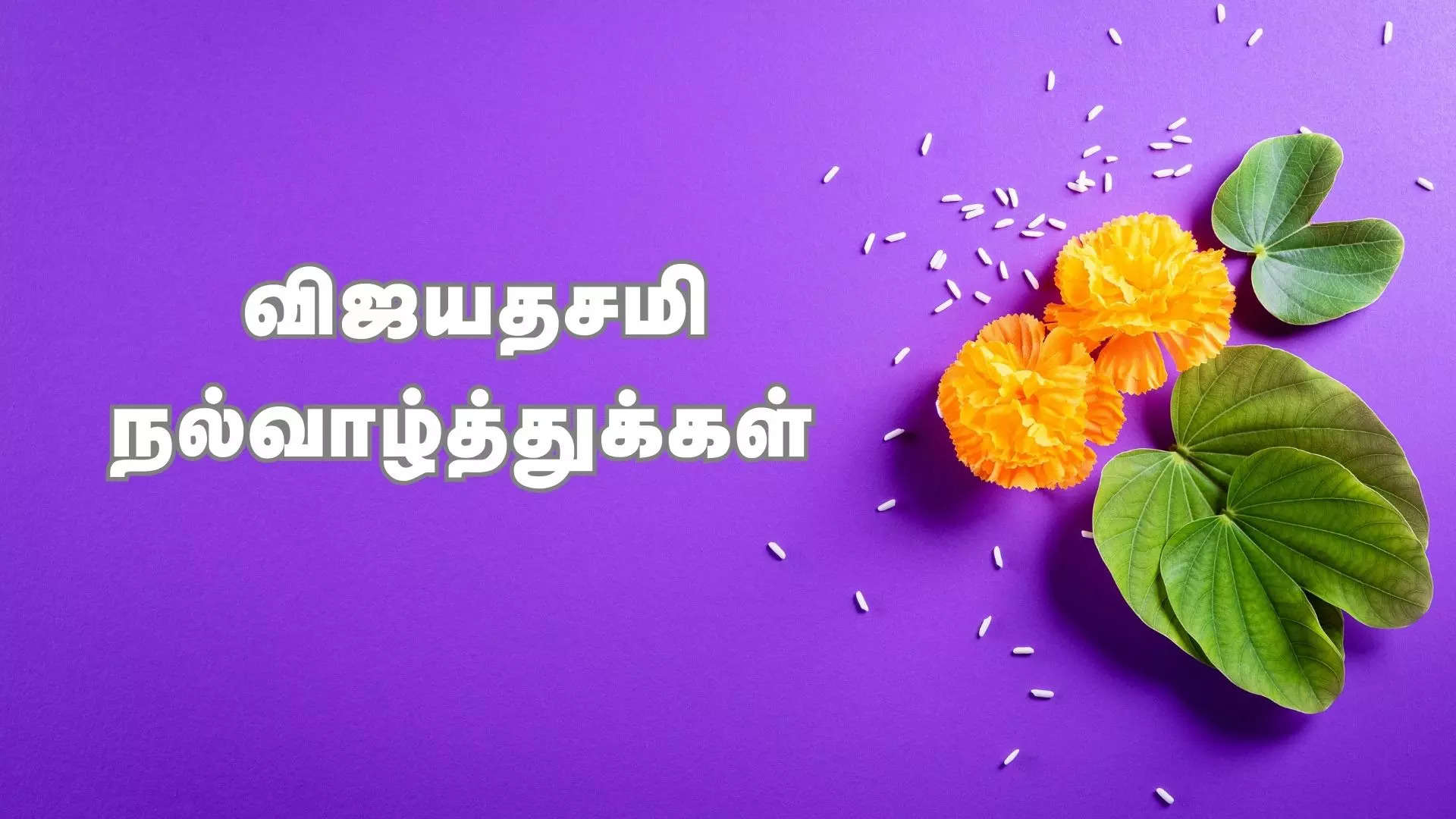 விஜயதசமி
நல்வாழ்த்துக்கள்